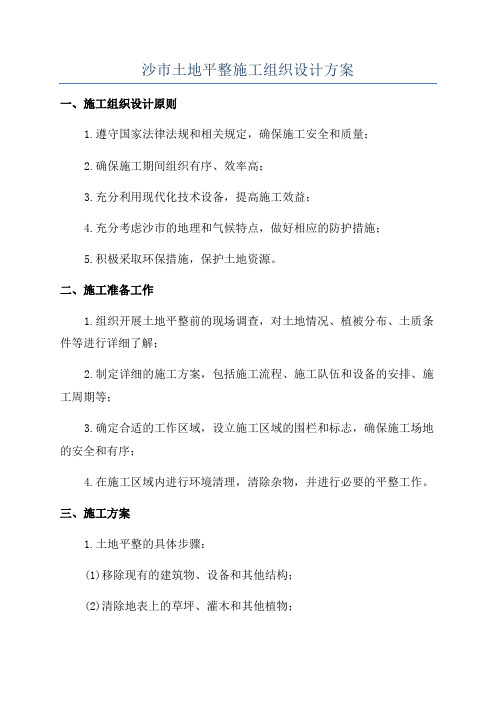 沙市土地平整施工组织设计方案

一、施工组织设计原则

1.遵守国家法律法规和相关规定，确保施工安全和质量；

2.确保施工期间组织有序、效率高；

3.充分利用现代化技术设备，提高施工效益；

4.充分考虑沙市的地理和气候特点，做好相应的防护措施；

5.积极采取环保措施，保护土地资源。

二、施工准备工作

1.组织开展土地平整前的现场调查，对土地情况、植被分布、土质条件等进行详细了解；

2.制定详细的施工方案，包括施工流程、施工队伍和设备的安排、施工周期等；

3.确定合适的工作区域，设立施工区域的围栏和标志，确保施工场地的安全和有序；

4.在施工区域内进行环境清理，清除杂物，并进行必要的平整工作。

三、施工方案

1.土地平整的具体步骤：

(1)移除现有的建筑物、设备和其他结构；

(2)清除地表上的草坪、灌木和其他植物；